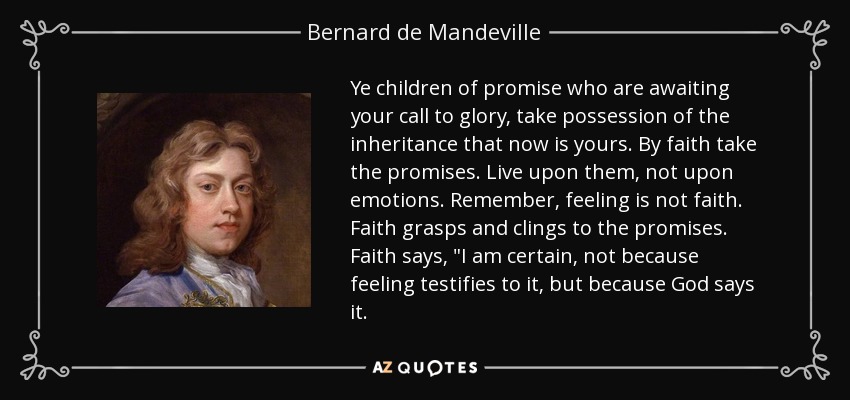 Bernard de Mandeville

Ye children of promise who are awaiting your call to glory, take possession of the inheritance that now is yours. By faith take the promises. Live upon them, not upon emotions. Remember, feeling is not faith. Faith grasps and clings to the promises. Faith says, "I am certain, not because feeling testifies to it, but because God says it.

AZ QUOTES